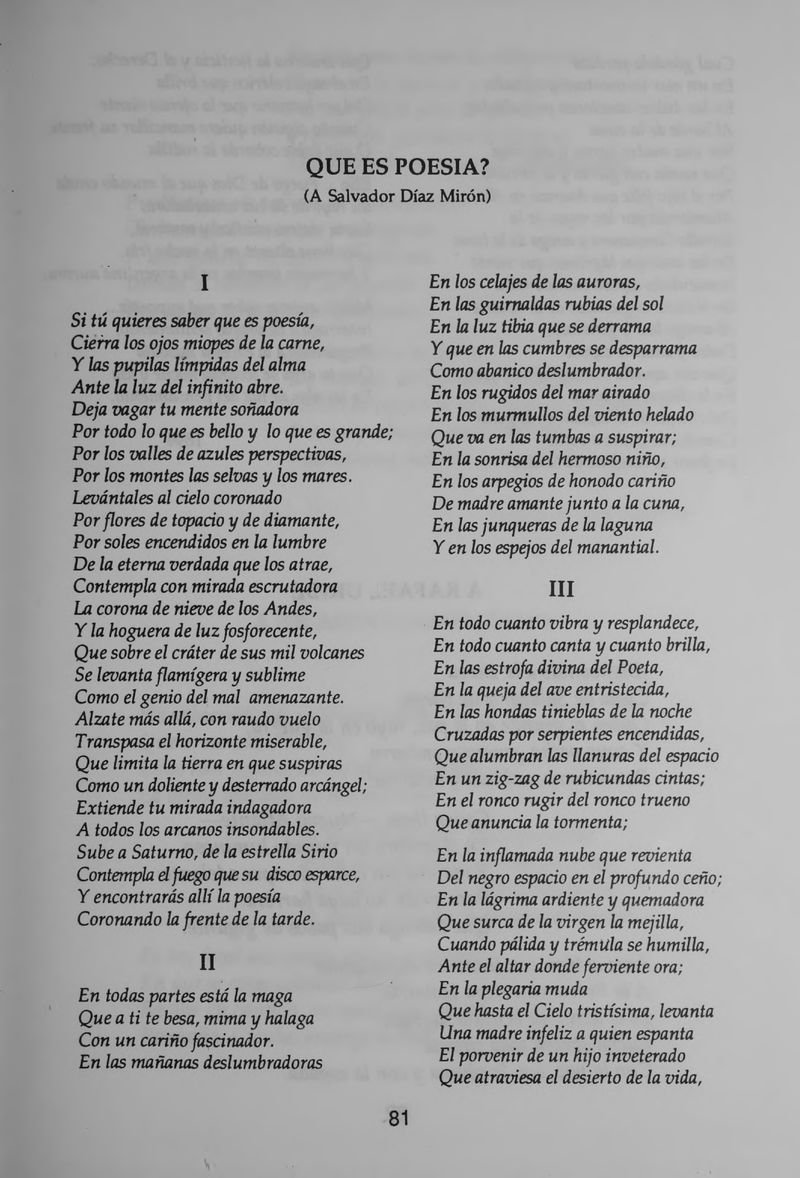 QUE ES POESIA?
(A Salvador Díaz Mirón)

I

Si tú quieres saber que es poesía,
Cierra los ojos miopes de la carne,
Y las pupilas límpidas del alma
Ante la luz del infinito abre.
Deja vagar tu mente soñadora
Por todo lo que es bello y lo que es grande;
Por los valles de azules perspectivas,
Por los montes las selvas y los mares.
Levántales al cielo coronado
Por flores de topacio y de diamante,
Por soles encendidos en la lumbre
De la eterna verdada que los atrae,
Contempla con mirada escrutadora
La corona de nieve de los Andes,
Y la hoguera de luz fosforecente,
Que sobre el cráter de sus mil volcanes
Se levanta flamígera y sublime
Como el genio del mal amenazante.
Alzate más allá, con raudo vuelo
Transpasa el horizonte miserable,
Que limita la tierra en que suspiras
Como un doliente y desterrado arcángel;
Extiende tu mirada indagadora
A todos los arcanos insondables.
Sube a Saturno, de la estrella Sirio
Contempla el fuego que su disco esparce,
Y encontrarás allí la poesía
Coronando la frente de la tarde.

II

En todas partes está la maga
Que a ti te besa, mima y halaga
Con un cariño fascinador.
En las mañanas deslumbradoras
En los celajes de las auroras,
En las guirnaldas rubias del sol
En la luz tibia que se derrama
Y que en las cumbres se desparrama
Como abanico deslumbrador.
En los rugidos del mar airado
En los murmullos del viento helado
Que va en las tumbas a suspirar;
En la sonrisa del hermoso niño,
En los arpegios de honodo cariño
De madre amante junto a la cuna,
En las junqueras de la laguna
Y en los espejos del manantial.

III

En todo cuanto vibra y resplandece,
En todo cuanto canta y cuanto brilla,
En las estrofa divina del Poeta,
En la queja del ave entristecida,
En las hondas tinieblas de la noche
Cruzadas por serpientes encendidas,
Que alumbran las llanuras del espacio
En un zig-zag de rubicundas cintas;
En el ronco rugir del ronco trueno
Que anuncia la tormenta;

En la inflamada nube que revienta
Del negro espacio en el profundo ceño;
En la lágrima ardiente y quemadora
Que surca de la virgen la mejilla,
Cuando pálida y trémula se humilla,
Ante el altar donde ferviente ora;
En la plegaria muda
Que hasta el Cielo tristísima, levanta
Una madre infeliz a quien espanta
El porvenir de un hijo inveterado
Que atraviesa el desierto de la vida,

81